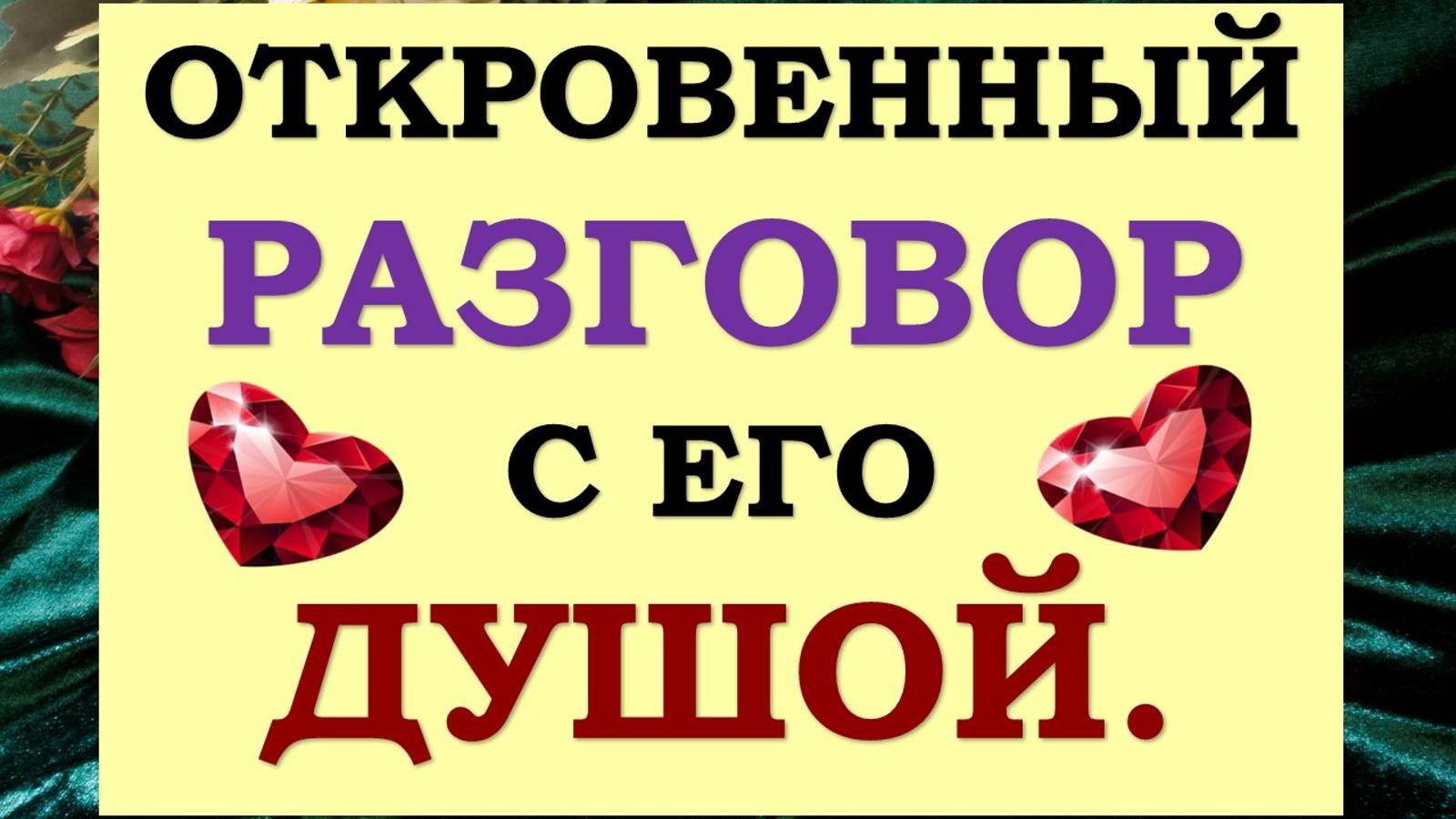 ОТКРОВЕННЫЙ
РАЗГОВОР
С ЕГО
ДУШОЙ.